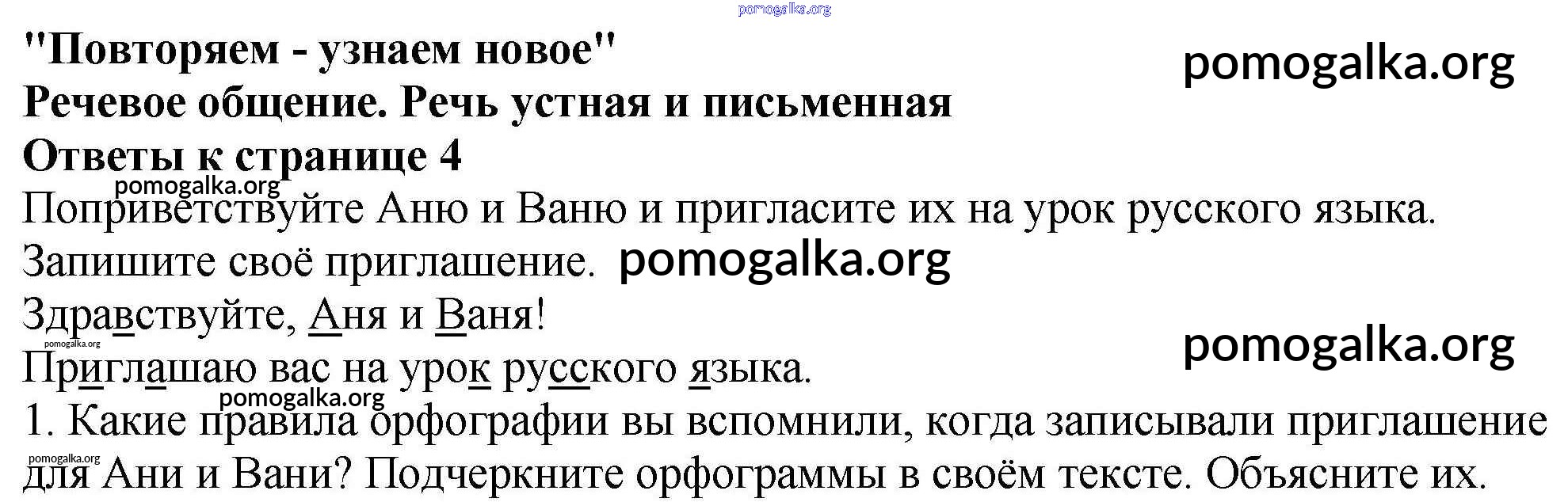 "Повторяем - узнаем новое"
Речевое общение. Речь устная и письменная
Ответы к странице 4

Поприветствуйте Аню и Ваню и пригласите их на урок русского языка. Запишите своё приглашение.

Здравствуйте, Аня и Ваня!
Приглашаю вас на урок русского языка.

1. Какие правила орфографии вы вспомнили, когда записывали приглашение для Ани и Вани? Подчеркните орфограммы в своём тексте. Объясните их.

pomogalka.org